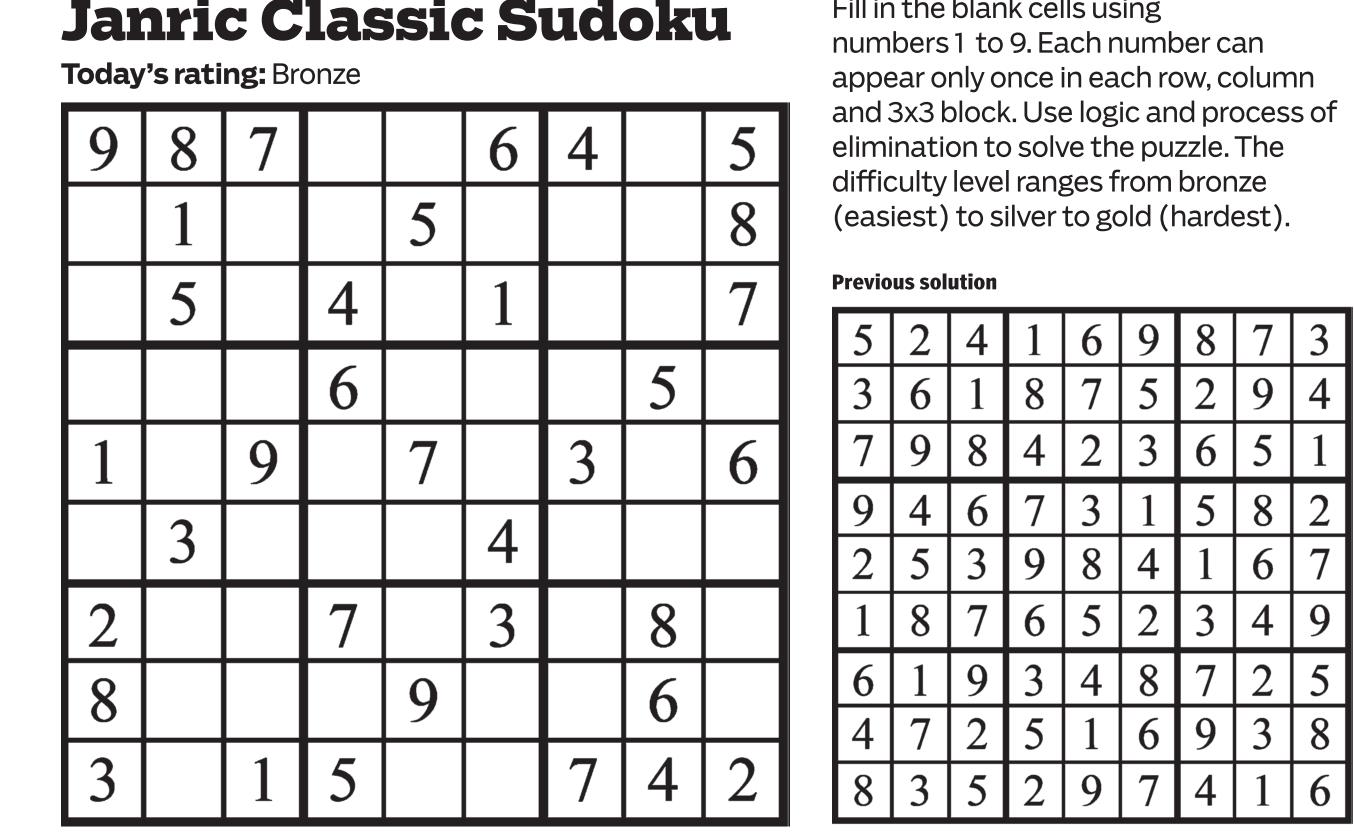 Janric Classic Sudoku

Today's rating: Bronze

| 9 | 8 | 7 |  |  | 6 | 4 |  | 5 |
|---|---|---|---|---|---|---|---|---|
|  | 1 |  |  | 5 |  |  |  | 8 |
|  | 5 |  | 4 |  | 1 |  |  | 7 |
|  |  |  | 6 |  |  |  | 5 |  |
| 1 |  | 9 |  | 7 |  | 3 |  | 6 |
|  | 3 |  |  |  | 4 |  |  |  |
| 2 |  |  | 7 |  | 3 |  | 8 |  |
| 8 |  |  |  | 9 |  |  | 6 |  |
| 3 |  | 1 | 5 |  |  | 7 | 4 | 2 |

Fill in the blank cells using numbers 1 to 9. Each number can appear only once in each row, column and 3x3 block. Use logic and process of elimination to solve the puzzle. The difficulty level ranges from bronze (easiest) to silver to gold (hardest).

Previous solution

| 5 | 2 | 4 | 1 | 6 | 9 | 8 | 7 | 3 |
|---|---|---|---|---|---|---|---|---|
| 3 | 6 | 1 | 8 | 7 | 5 | 2 | 9 | 4 |
| 7 | 9 | 8 | 4 | 2 | 3 | 6 | 5 | 1 |
| 9 | 4 | 6 | 7 | 3 | 1 | 5 | 8 | 2 |
| 2 | 5 | 3 | 9 | 8 | 4 | 1 | 6 | 7 |
| 1 | 8 | 7 | 6 | 5 | 2 | 3 | 4 | 9 |
| 6 | 1 | 9 | 3 | 4 | 8 | 7 | 2 | 5 |
| 4 | 7 | 2 | 5 | 1 | 6 | 9 | 3 | 8 |
| 8 | 3 | 5 | 2 | 9 | 7 | 4 | 1 | 6 |